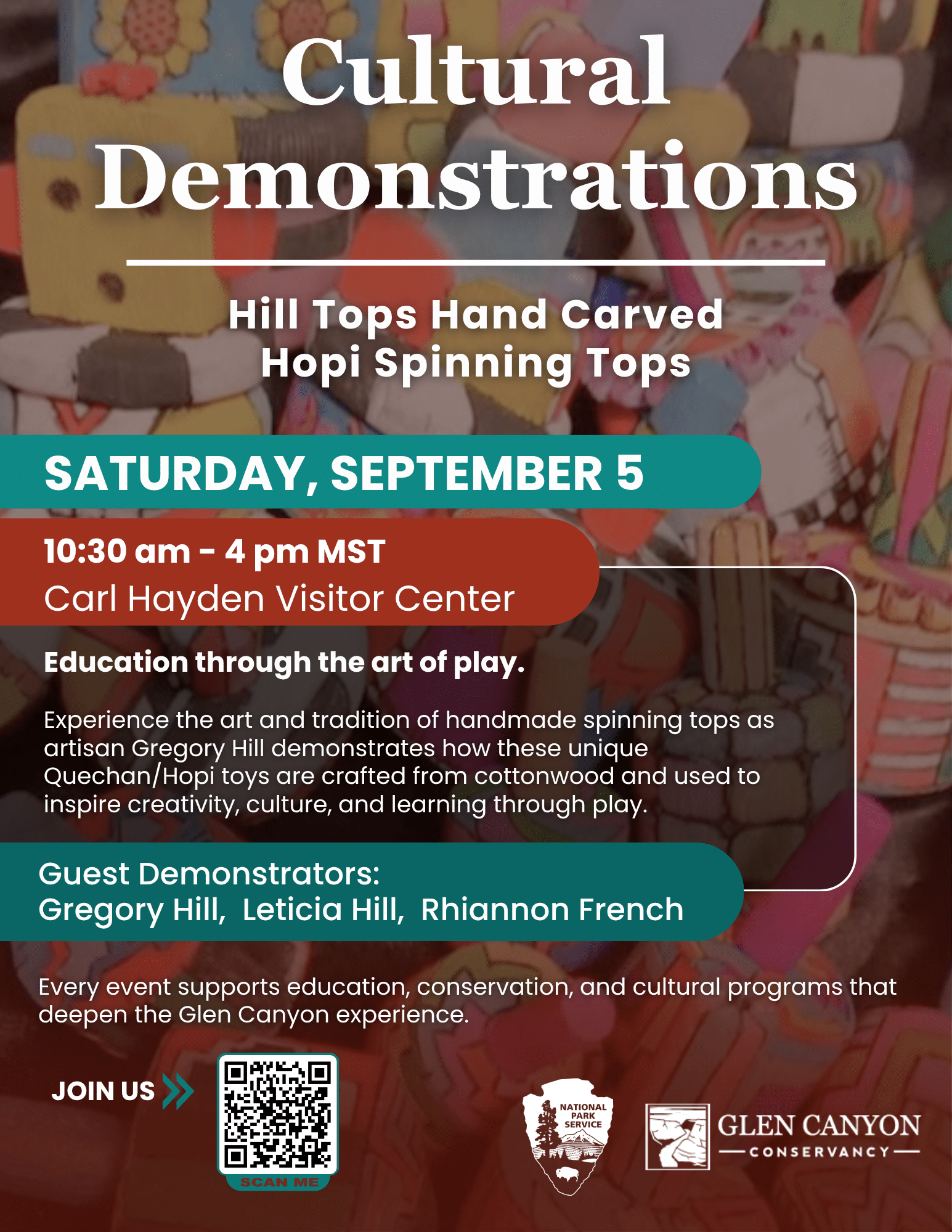 Cultural Demonstrations

Hill Tops Hand Carved
Hopi Spinning Tops

SATURDAY, SEPTEMBER 5

10:30 am - 4 pm MST
Carl Hayden Visitor Center

Education through the art of play.

Experience the art and tradition of handmade spinning tops as artisan Gregory Hill demonstrates how these unique Quechan/Hopi toys are crafted from cottonwood and used to inspire creativity, culture, and learning through play.

Guest Demonstrators:
Gregory Hill, Leticia Hill, Rhiannon French

Every event supports education, conservation, and cultural programs that deepen the Glen Canyon experience.

JOIN US

SCAN ME

NATIONAL PARK SERVICE

GLEN CANYON
CONSERVANCY